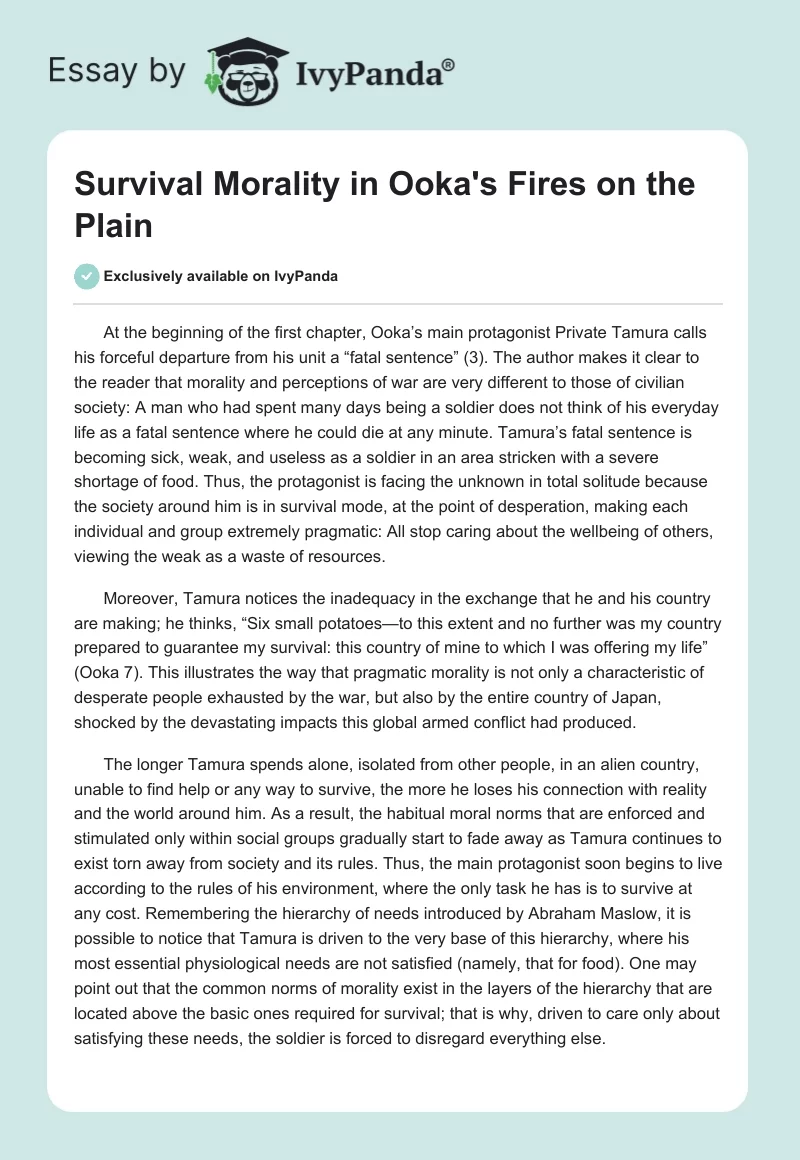 Essay by IvyPanda®

Survival Morality in Ooka's Fires on the Plain

Exclusively available on IvyPanda

At the beginning of the first chapter, Ooka's main protagonist Private Tamura calls his forceful departure from his unit a "fatal sentence" (3). The author makes it clear to the reader that morality and perceptions of war are very different to those of civilian society: A man who had spent many days being a soldier does not think of his everyday life as a fatal sentence where he could die at any minute. Tamura's fatal sentence is becoming sick, weak, and useless as a soldier in an area stricken with a severe shortage of food. Thus, the protagonist is facing the unknown in total solitude because the society around him is in survival mode, at the point of desperation, making each individual and group extremely pragmatic: All stop caring about the wellbeing of others, viewing the weak as a waste of resources.

Moreover, Tamura notices the inadequacy in the exchange that he and his country are making; he thinks, "Six small potatoes—to this extent and no further was my country prepared to guarantee my survival: this country of mine to which I was offering my life" (Ooka 7). This illustrates the way that pragmatic morality is not only a characteristic of desperate people exhausted by the war, but also by the entire country of Japan, shocked by the devastating impacts this global armed conflict had produced.

The longer Tamura spends alone, isolated from other people, in an alien country, unable to find help or any way to survive, the more he loses his connection with reality and the world around him. As a result, the habitual moral norms that are enforced and stimulated only within social groups gradually start to fade away as Tamura continues to exist torn away from society and its rules. Thus, the main protagonist soon begins to live according to the rules of his environment, where the only task he has is to survive at any cost. Remembering the hierarchy of needs introduced by Abraham Maslow, it is possible to notice that Tamura is driven to the very base of this hierarchy, where his most essential physiological needs are not satisfied (namely, that for food). One may point out that the common norms of morality exist in the layers of the hierarchy that are located above the basic ones required for survival; that is why, driven to care only about satisfying these needs, the soldier is forced to disregard everything else.